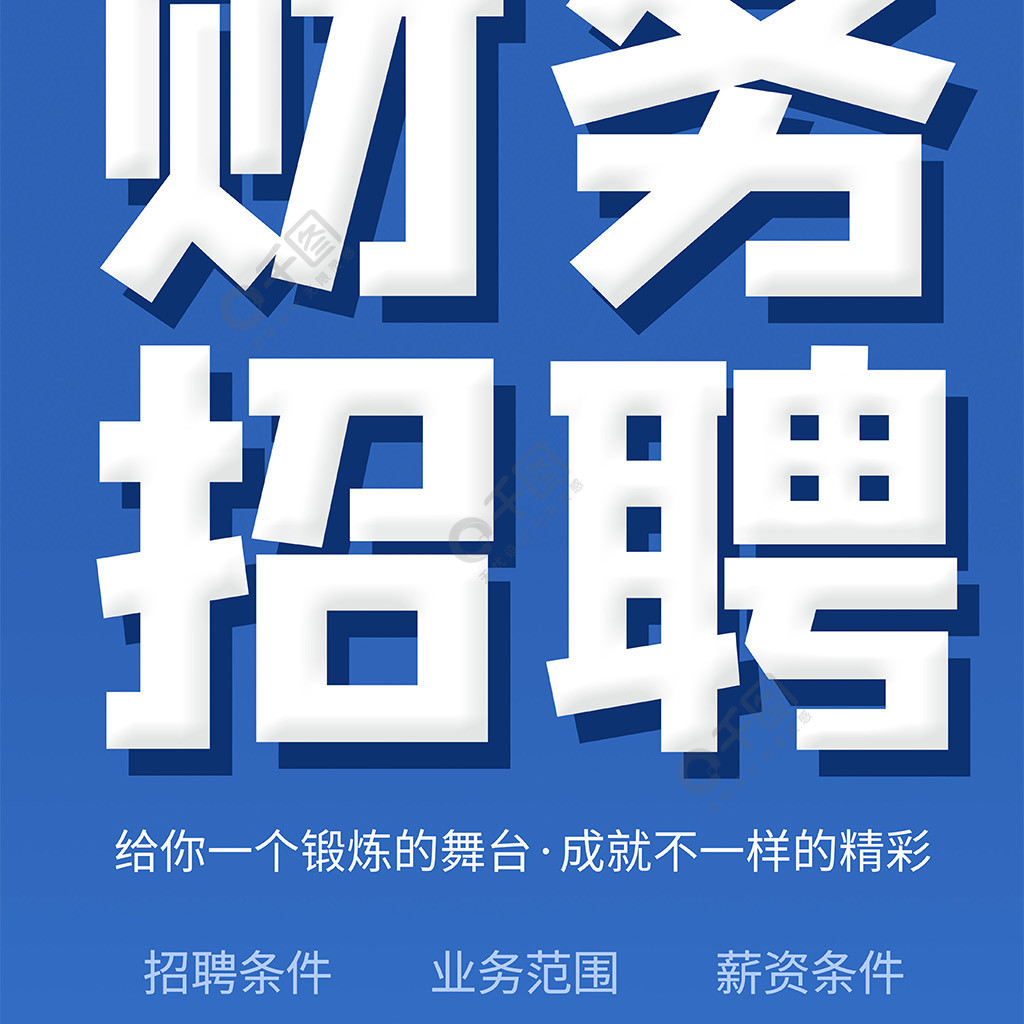 财务
招聘

给你一个锻炼的舞台·成就不一样的精彩

招聘条件　业务范围　薪资条件